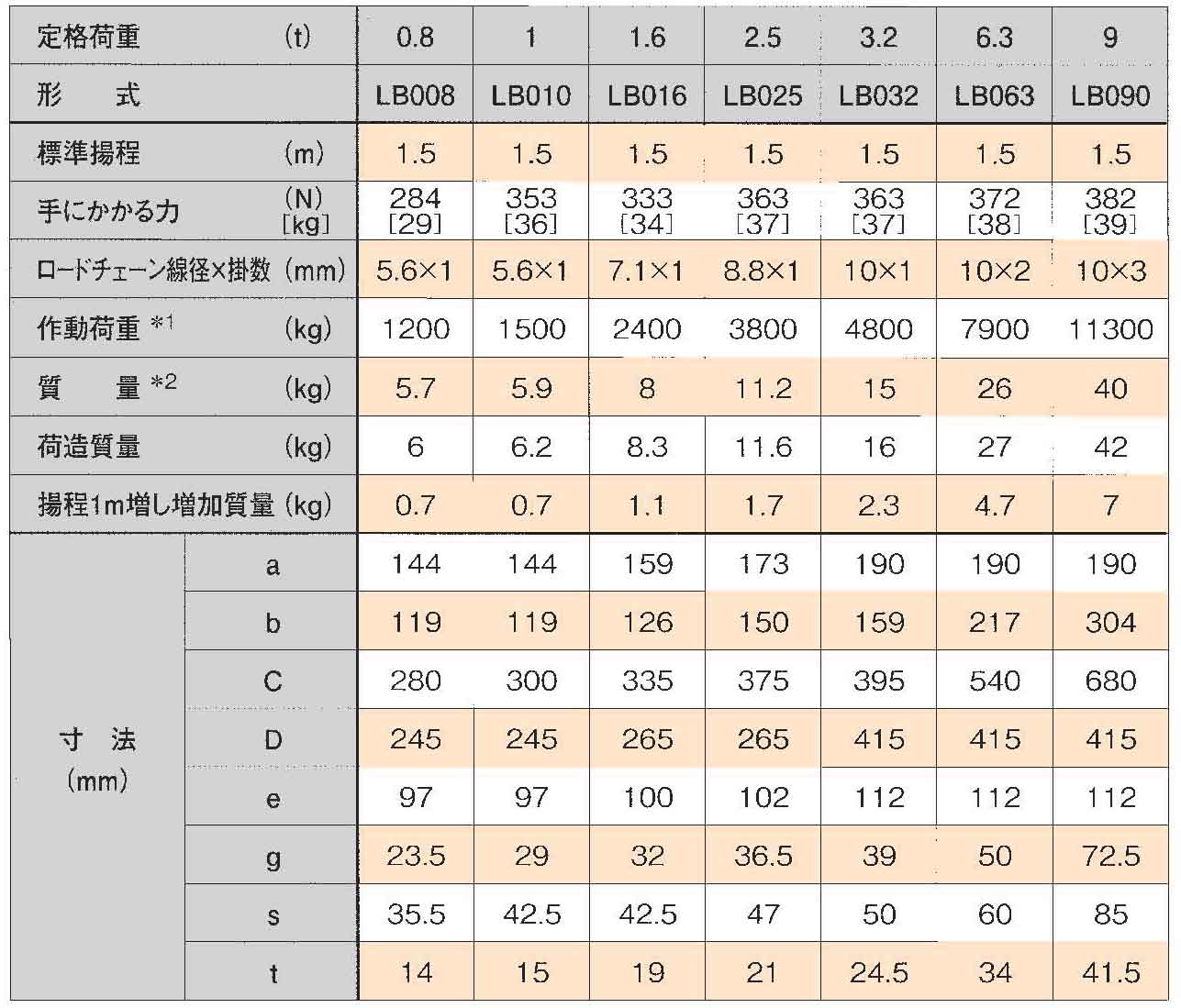 | 定格荷重 (t) | | 0.8 | 1 | 1.6 | 2.5 | 3.2 | 6.3 | 9 |
|---|---|---|---|---|---|---|---|---|
| 形　式 | | LB008 | LB010 | LB016 | LB025 | LB032 | LB063 | LB090 |
| 標準揚程 (m) | | 1.5 | 1.5 | 1.5 | 1.5 | 1.5 | 1.5 | 1.5 |
| 手にかかる力 (N) [kg] | | 284 [29] | 353 [36] | 333 [34] | 363 [37] | 363 [37] | 372 [38] | 382 [39] |
| ロードチェーン線径×掛数 (mm) | | 5.6×1 | 5.6×1 | 7.1×1 | 8.8×1 | 10×1 | 10×2 | 10×3 |
| 作動荷重 *1 (kg) | | 1200 | 1500 | 2400 | 3800 | 4800 | 7900 | 11300 |
| 質　量 *2 (kg) | | 5.7 | 5.9 | 8 | 11.2 | 15 | 26 | 40 |
| 荷造質量 (kg) | | 6 | 6.2 | 8.3 | 11.6 | 16 | 27 | 42 |
| 揚程1m増し増加質量 (kg) | | 0.7 | 0.7 | 1.1 | 1.7 | 2.3 | 4.7 | 7 |
| 寸　法 (mm) | a | 144 | 144 | 159 | 173 | 190 | 190 | 190 |
| | b | 119 | 119 | 126 | 150 | 159 | 217 | 304 |
| | C | 280 | 300 | 335 | 375 | 395 | 540 | 680 |
| | D | 245 | 245 | 265 | 265 | 415 | 415 | 415 |
| | e | 97 | 97 | 100 | 102 | 112 | 112 | 112 |
| | g | 23.5 | 29 | 32 | 36.5 | 39 | 50 | 72.5 |
| | s | 35.5 | 42.5 | 42.5 | 47 | 50 | 60 | 85 |
| | t | 14 | 15 | 19 | 21 | 24.5 | 34 | 41.5 |